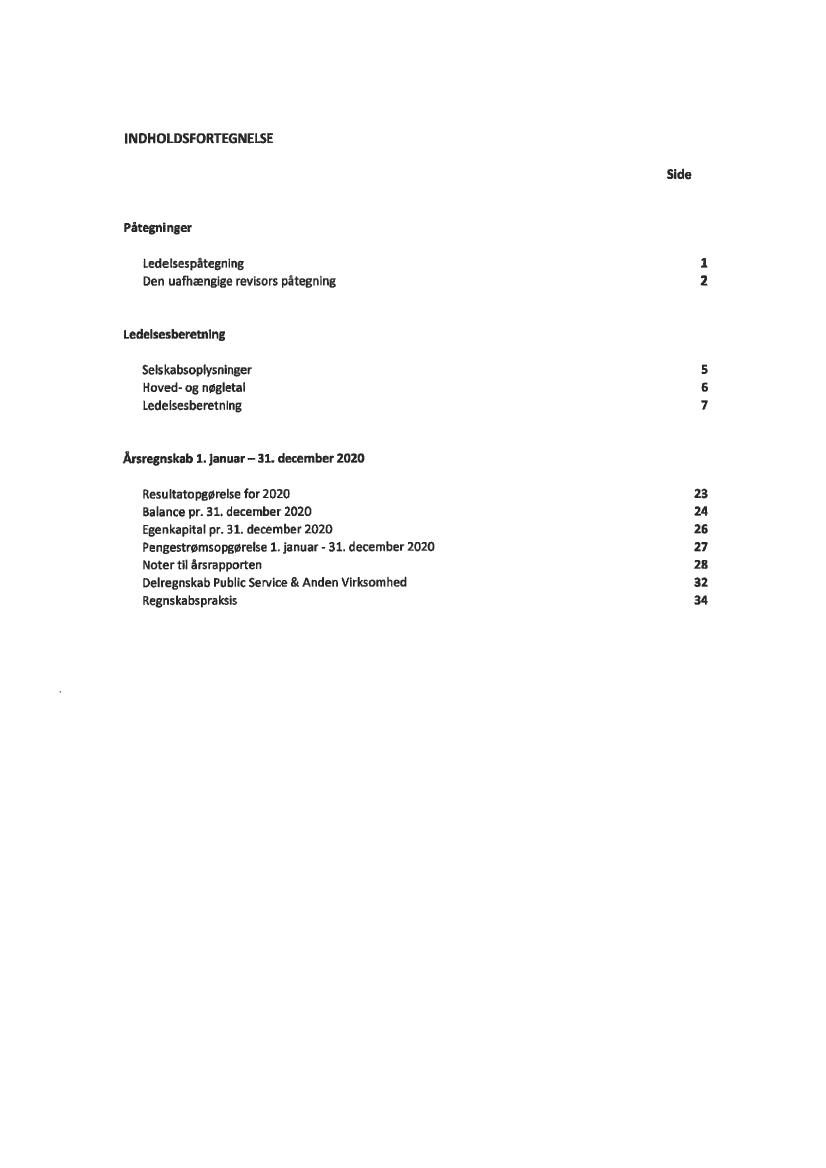 INDHOLDSFORTEGNELSE

Side

Påtegninger

Ledelsespåtegning 1
Den uafhængige revisors påtegning 2

Ledelsesberetning

Selskabsoplysninger 5
Hoved- og nøgletal 6
Ledelsesberetning 7

Årsregnskab 1. januar – 31. december 2020

Resultatopgørelse for 2020 23
Balance pr. 31. december 2020 24
Egenkapital pr. 31. december 2020 26
Pengestrømsopgørelse 1. januar - 31. december 2020 27
Noter til årsrapporten 28
Delregnskab Public Service & Anden Virksomhed 32
Regnskabspraksis 34